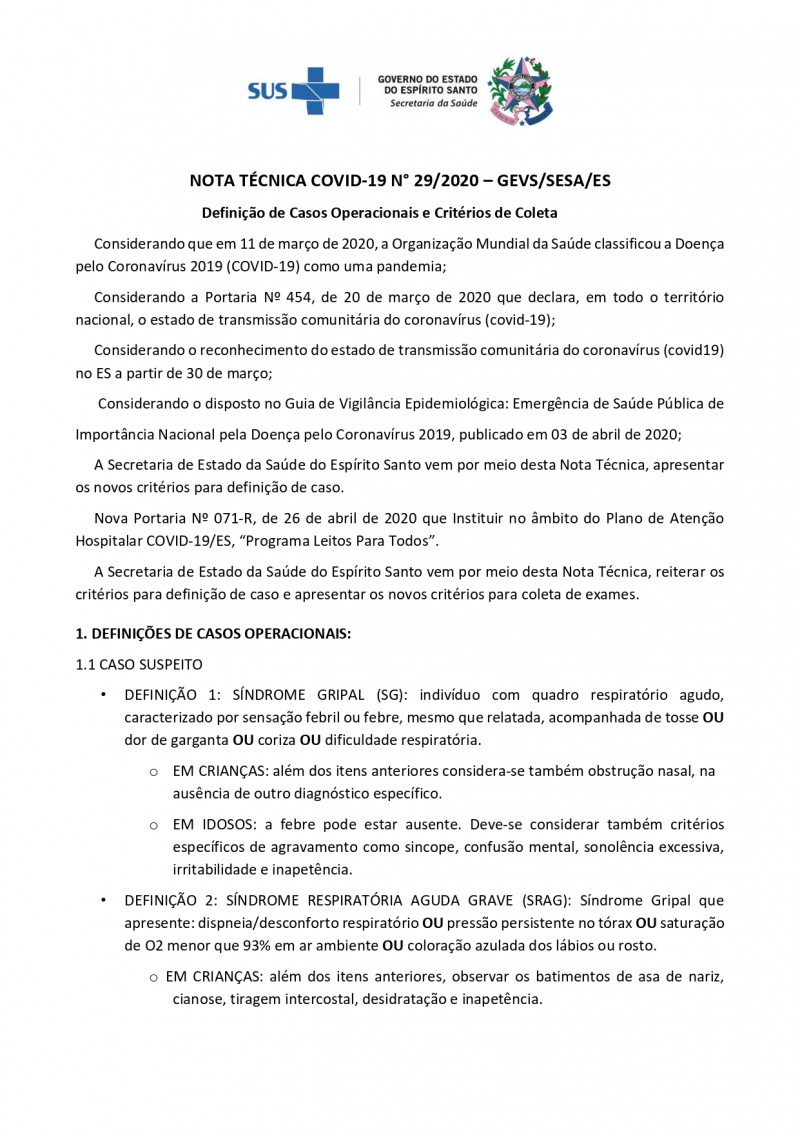 SUS

GOVERNO DO ESTADO DO ESPÍRITO SANTO
Secretaria da Saúde

NOTA TÉCNICA COVID-19 N° 29/2020 – GEVS/SESA/ES

Definição de Casos Operacionais e Critérios de Coleta

Considerando que em 11 de março de 2020, a Organização Mundial da Saúde classificou a Doença pelo Coronavírus 2019 (COVID-19) como uma pandemia;

Considerando a Portaria Nº 454, de 20 de março de 2020 que declara, em todo o território nacional, o estado de transmissão comunitária do coronavírus (covid-19);

Considerando o reconhecimento do estado de transmissão comunitária do coronavírus (covid19) no ES a partir de 30 de março;

Considerando o disposto no Guia de Vigilância Epidemiológica: Emergência de Saúde Pública de Importância Nacional pela Doença pelo Coronavírus 2019, publicado em 03 de abril de 2020;

A Secretaria de Estado da Saúde do Espírito Santo vem por meio desta Nota Técnica, apresentar os novos critérios para definição de caso.

Nova Portaria Nº 071-R, de 26 de abril de 2020 que Instituir no âmbito do Plano de Atenção Hospitalar COVID-19/ES, “Programa Leitos Para Todos”.

A Secretaria de Estado da Saúde do Espírito Santo vem por meio desta Nota Técnica, reiterar os critérios para definição de caso e apresentar os novos critérios para coleta de exames.

1. DEFINIÇÕES DE CASOS OPERACIONAIS:

1.1 CASO SUSPEITO

• DEFINIÇÃO 1: SÍNDROME GRIPAL (SG): indivíduo com quadro respiratório agudo, caracterizado por sensação febril ou febre, mesmo que relatada, acompanhada de tosse OU dor de garganta OU coriza OU dificuldade respiratória.

o EM CRIANÇAS: além dos itens anteriores considera-se também obstrução nasal, na ausência de outro diagnóstico específico.

o EM IDOSOS: a febre pode estar ausente. Deve-se considerar também critérios específicos de agravamento como sincope, confusão mental, sonolência excessiva, irritabilidade e inapetência.

• DEFINIÇÃO 2: SÍNDROME RESPIRATÓRIA AGUDA GRAVE (SRAG): Síndrome Gripal que apresente: dispneia/desconforto respiratório OU pressão persistente no tórax OU saturação de O2 menor que 93% em ar ambiente OU coloração azulada dos lábios ou rosto.

o EM CRIANÇAS: além dos itens anteriores, observar os batimentos de asa de nariz, cianose, tiragem intercostal, desidratação e inapetência.